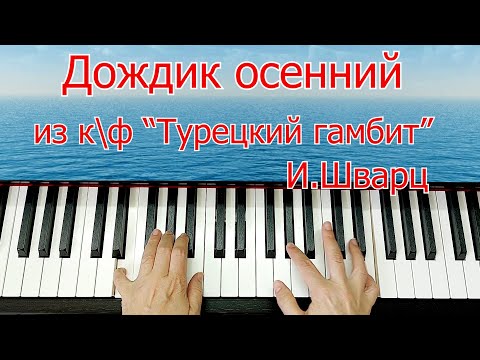 Дождик осенний

из к\ф "Турецкий гамбит"

И.Шварц